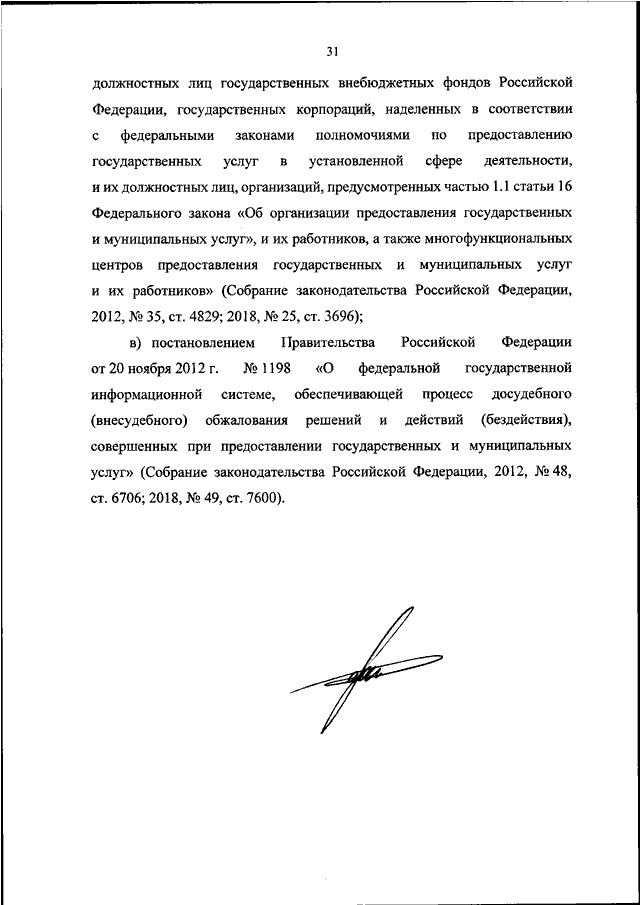 31

должностных лиц государственных внебюджетных фондов Российской Федерации, государственных корпораций, наделенных в соответствии с федеральными законами полномочиями по предоставлению государственных услуг в установленной сфере деятельности, и их должностных лиц, организаций, предусмотренных частью 1.1 статьи 16 Федерального закона «Об организации предоставления государственных и муниципальных услуг», и их работников, а также многофункциональных центров предоставления государственных и муниципальных услуг и их работников» (Собрание законодательства Российской Федерации, 2012, № 35, ст. 4829; 2018, № 25, ст. 3696);

в) постановлением Правительства Российской Федерации от 20 ноября 2012 г. № 1198 «О федеральной государственной информационной системе, обеспечивающей процесс досудебного (внесудебного) обжалования решений и действий (бездействия), совершенных при предоставлении государственных и муниципальных услуг» (Собрание законодательства Российской Федерации, 2012, № 48, ст. 6706; 2018, № 49, ст. 7600).